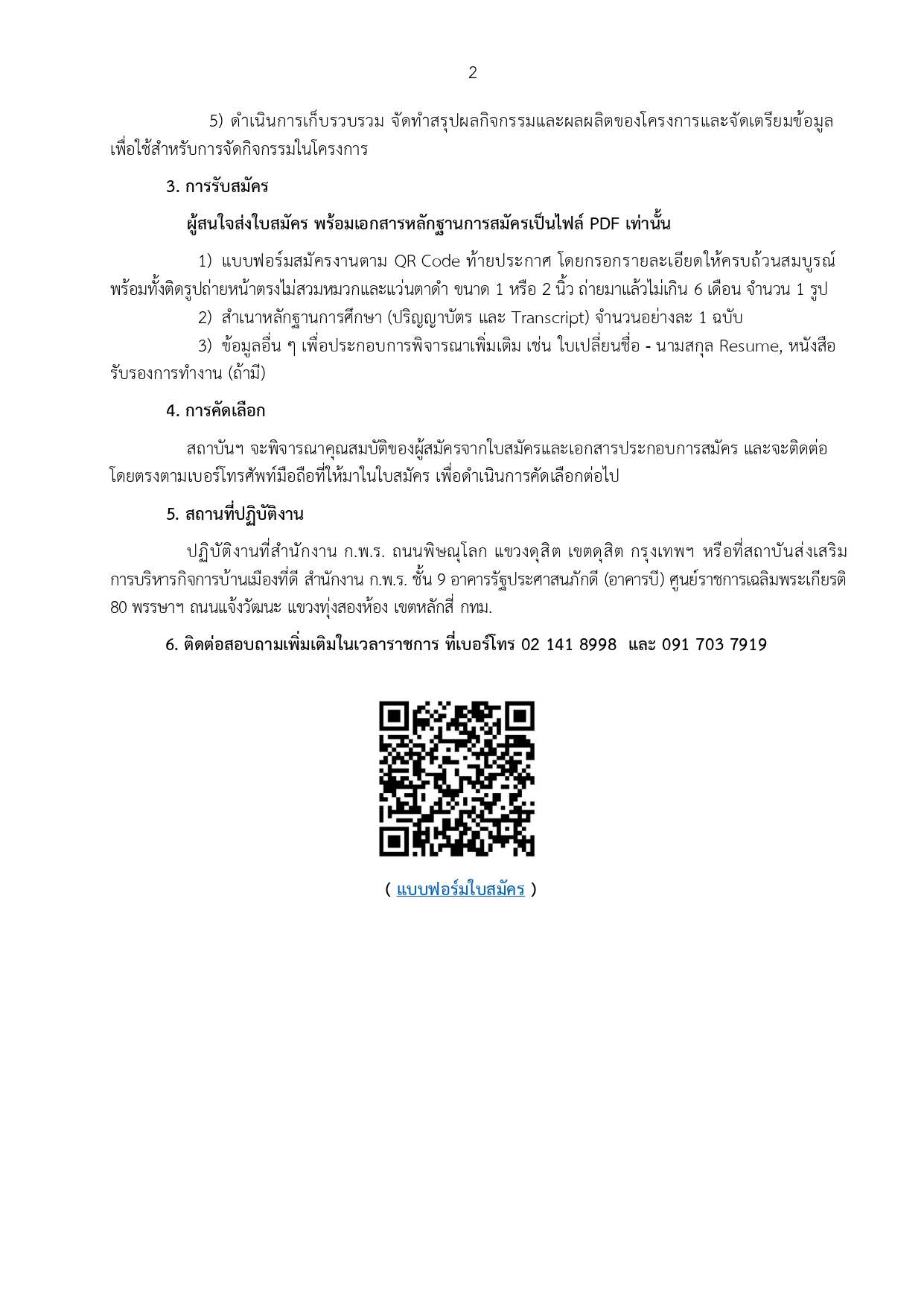 2

5) ดำเนินการเก็บรวบรวม จัดทำสรุปผลกิจกรรมและผลผลิตของโครงการและจัดเตรียมข้อมูลเพื่อใช้สำหรับการจัดกิจกรรมในโครงการ

3. การรับสมัคร

ผู้สนใจส่งใบสมัคร พร้อมเอกสารหลักฐานการสมัครเป็นไฟล์ PDF เท่านั้น

1) แบบฟอร์มสมัครงานตาม QR Code ท้ายประกาศ โดยกรอกรายละเอียดให้ครบถ้วนสมบูรณ์ พร้อมทั้งติดรูปถ่ายหน้าตรงไม่สวมหมวกและแว่นตาดำ ขนาด 1 หรือ 2 นิ้ว ถ่ายมาแล้วไม่เกิน 6 เดือน จำนวน 1 รูป

2) สำเนาหลักฐานการศึกษา (ปริญญาบัตร และ Transcript) จำนวนอย่างละ 1 ฉบับ

3) ข้อมูลอื่น ๆ เพื่อประกอบการพิจารณาเพิ่มเติม เช่น ใบเปลี่ยนชื่อ - นามสกุล Resume, หนังสือรับรองการทำงาน (ถ้ามี)

4. การคัดเลือก

สถาบันฯ จะพิจารณาคุณสมบัติของผู้สมัครจากใบสมัครและเอกสารประกอบการสมัคร และจะติดต่อโดยตรงตามเบอร์โทรศัพท์มือถือที่ให้มาในใบสมัคร เพื่อดำเนินการคัดเลือกต่อไป

5. สถานที่ปฏิบัติงาน

ปฏิบัติงานที่สำนักงาน ก.พ.ร. ถนนพิษณุโลก แขวงดุสิต เขตดุสิต กรุงเทพฯ หรือที่สถาบันส่งเสริมการบริหารกิจการบ้านเมืองที่ดี สำนักงาน ก.พ.ร. ชั้น 9 อาคารรัฐประศาสนภักดี (อาคารบี) ศูนย์ราชการเฉลิมพระเกียรติ 80 พรรษาฯ ถนนแจ้งวัฒนะ แขวงทุ่งสองห้อง เขตหลักสี่ กทม.

6. ติดต่อสอบถามเพิ่มเติมในเวลาราชการ ที่เบอร์โทร 02 141 8998 และ 091 703 7919

( แบบฟอร์มใบสมัคร )